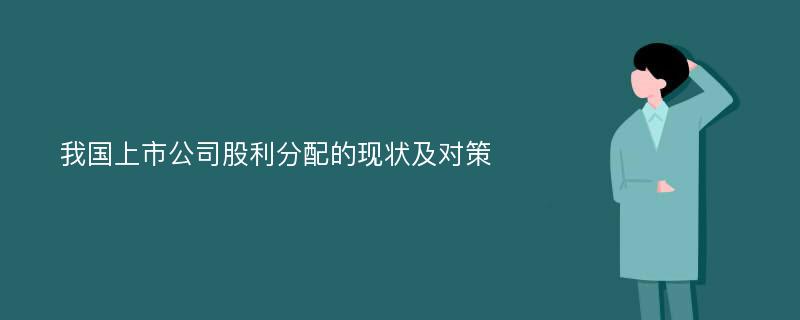 我国上市公司股利分配的现状及对策